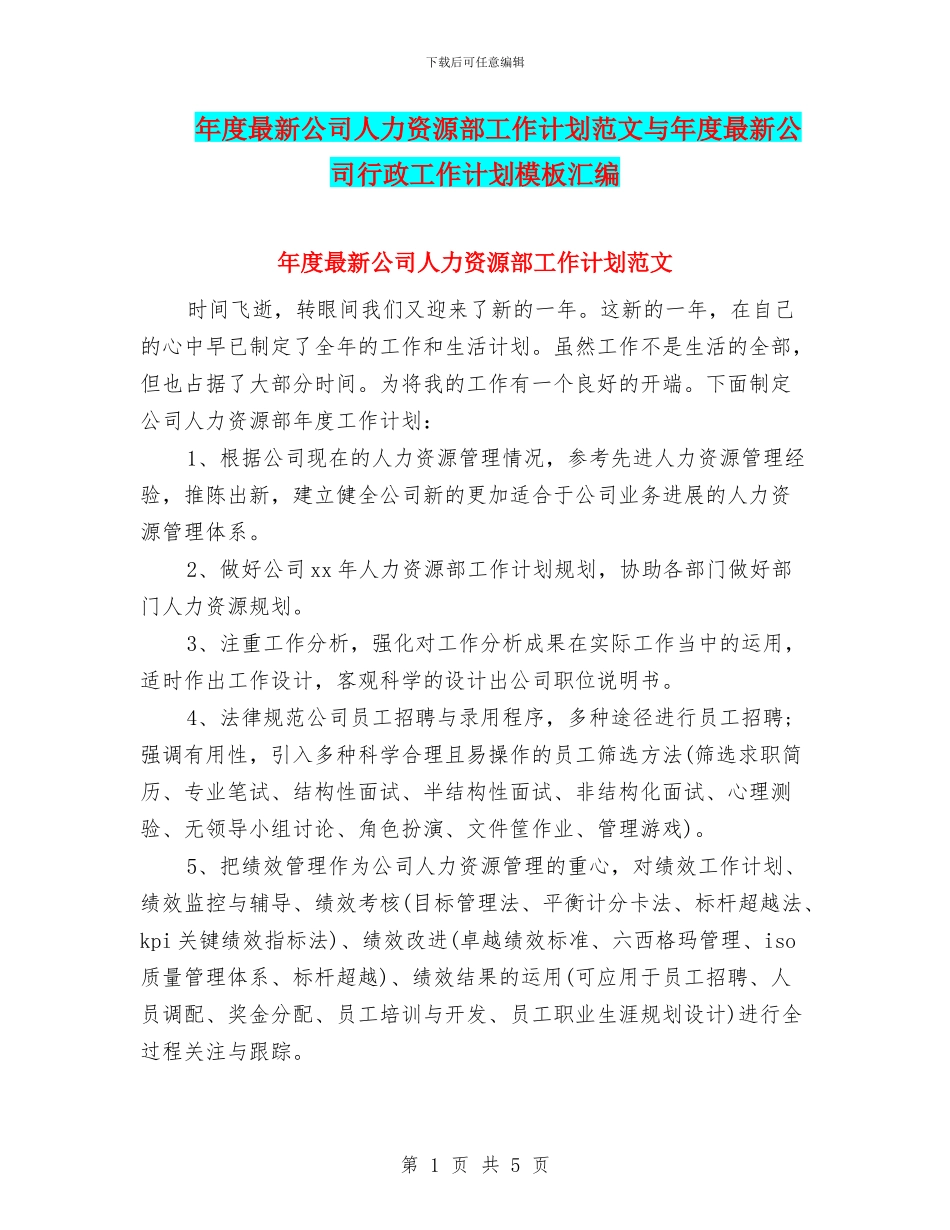 下载后可任意编辑

年度最新公司人力资源部工作计划范文与年度最新公司行政工作计划模板汇编

年度最新公司人力资源部工作计划范文

时间飞逝，转眼间我们又迎来了新的一年。这新的一年，在自己的心中早已制定了全年的工作和生活计划。虽然工作不是生活的全部，但也占据了大部分时间。为将我的工作有一个良好的开端。下面制定公司人力资源部年度工作计划：

1、根据公司现在的人力资源管理情况，参考先进人力资源管理经验，推陈出新，建立健全公司新的更加适合于公司业务进展的人力资源管理体系。

2、做好公司xx年人力资源部工作计划规划，协助各部门做好部门人力资源规划。

3、注重工作分析，强化对工作分析成果在实际工作当中的运用，适时作出工作设计，客观科学的设计出公司职位说明书。

4、法律规范公司员工招聘与录用程序，多种途径进行员工招聘；强调有用性，引入多种科学合理且易操作的员工筛选方法(筛选求职简历、专业笔试、结构性面试、半结构性面试、非结构化面试、心理测验、无领导小组讨论、角色扮演、文件筐作业、管理游戏)。

5、把绩效管理作为公司人力资源管理的重心，对绩效工作计划、绩效监控与辅导、绩效考核(目标管理法、平衡计分卡法、标杆超越法、kpi关键绩效指标法)、绩效改进(卓越绩效标准、六西格玛管理、iso质量管理体系、标杆超越)、绩效结果的运用(可应用于员工招聘、人员调配、奖金分配、员工培训与开发、员工职业生涯规划设计)进行全过程关注与跟踪。

第 1 页 共 5 页